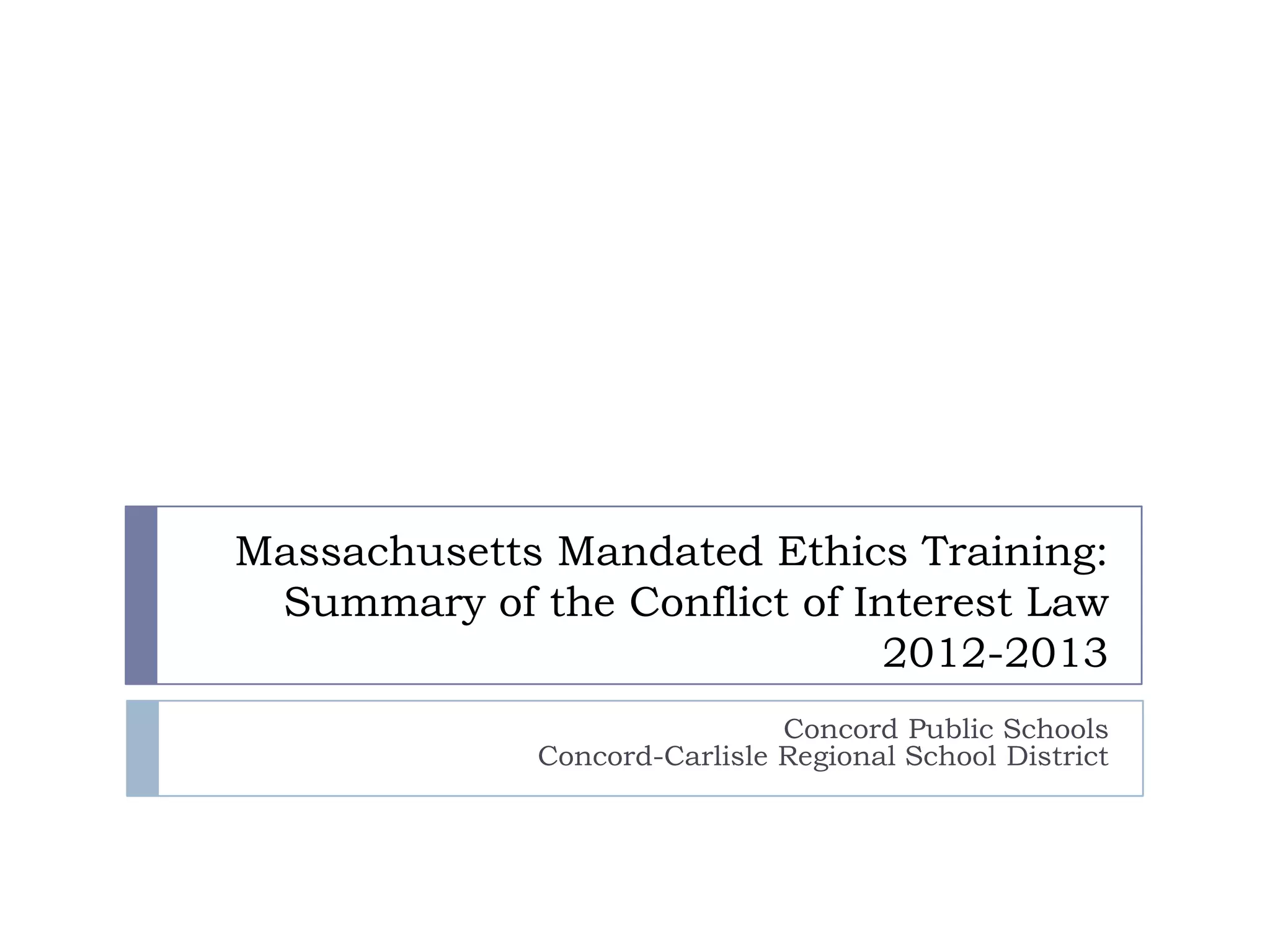 Massachusetts Mandated Ethics Training:
Summary of the Conflict of Interest Law
2012-2013

Concord Public Schools
Concord-Carlisle Regional School District